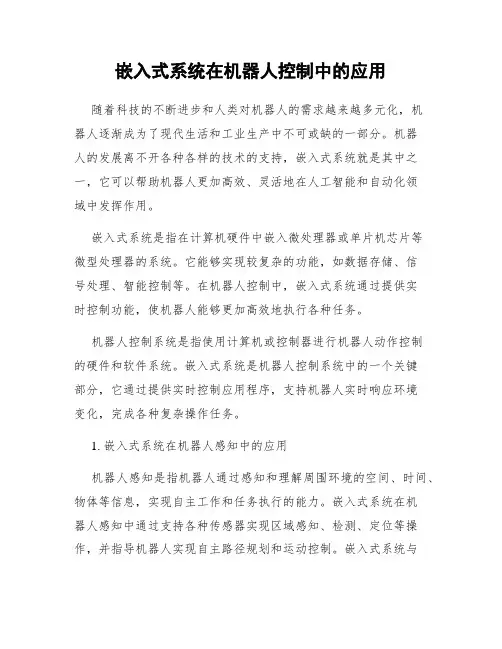 嵌入式系统在机器人控制中的应用

随着科技的不断进步和人类对机器人的需求越来越多元化，机器人逐渐成为了现代生活和工业生产中不可或缺的一部分。机器人的发展离不开各种各样的技术的支持，嵌入式系统就是其中之一，它可以帮助机器人更加高效、灵活地在人工智能和自动化领域中发挥作用。

嵌入式系统是指在计算机硬件中嵌入微处理器或单片机芯片等微型处理器的系统。它能够实现较复杂的功能，如数据存储、信号处理、智能控制等。在机器人控制中，嵌入式系统通过提供实时控制功能，使机器人能够更加高效地执行各种任务。

机器人控制系统是指使用计算机或控制器进行机器人动作控制的硬件和软件系统。嵌入式系统是机器人控制系统中的一个关键部分，它通过提供实时控制应用程序，支持机器人实时响应环境变化，完成各种复杂操作任务。

1. 嵌入式系统在机器人感知中的应用

机器人感知是指机器人通过感知和理解周围环境的空间、时间、物体等信息，实现自主工作和任务执行的能力。嵌入式系统在机器人感知中通过支持各种传感器实现区域感知、检测、定位等操作，并指导机器人实现自主路径规划和运动控制。嵌入式系统与